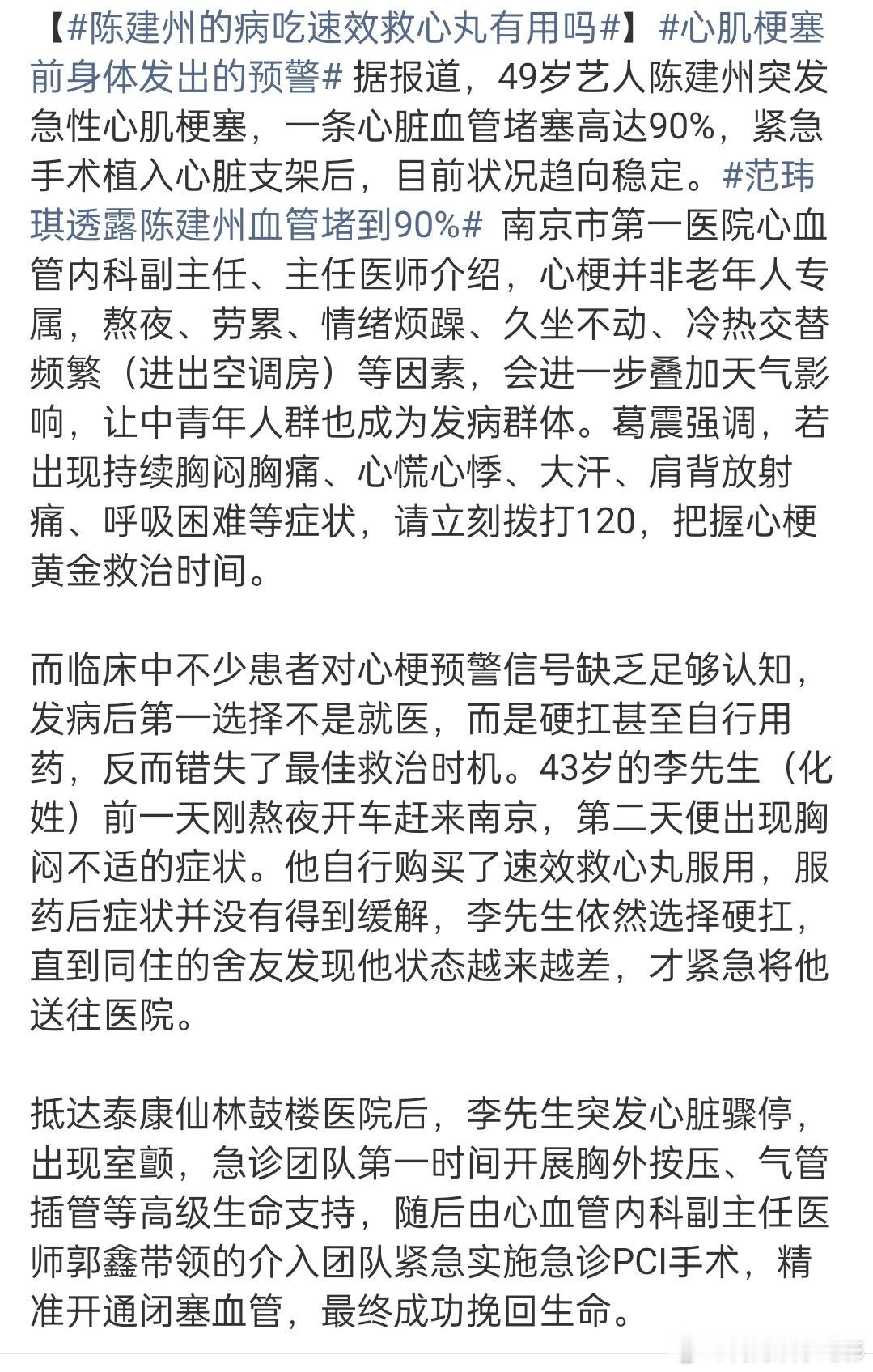 【#陈建州的病吃速效救心丸有用吗#】#心肌梗塞前身体发出的预警# 据报道，49岁艺人陈建州突发急性心肌梗塞，一条心脏血管堵塞高达90%，紧急手术植入心脏支架后，目前状况趋向稳定。#范玮琪透露陈建州血管堵到90%# 南京市第一医院心血管内科副主任、主任医师介绍，心梗并非老年人专属，熬夜、劳累、情绪烦躁、久坐不动、冷热交替频繁（进出空调房）等因素，会进一步叠加天气影响，让中青年人群也成为发病群体。葛震强调，若出现持续胸闷胸痛、心慌心悸、大汗、肩背放射痛、呼吸困难等症状，请立刻拨打120，把握心梗黄金救治时间。

而临床中不少患者对心梗预警信号缺乏足够认知，发病后第一选择不是就医，而是硬扛甚至自行用药，反而错失了最佳救治时机。43岁的李先生（化姓）前一天刚熬夜开车赶来南京，第二天便出现胸闷不适的症状。他自行购买了速效救心丸服用，服药后症状并没有得到缓解，李先生依然选择硬扛，直到同住的舍友发现他状态越来越差，才紧急将他送往医院。

抵达泰康仙林鼓楼医院后，李先生突发心脏骤停，出现室颤，急诊团队第一时间开展胸外按压、气管插管等高级生命支持，随后由心血管内科副主任医师郭鑫带领的介入团队紧急实施急诊PCI手术，精准开通闭塞血管，最终成功挽回生命。